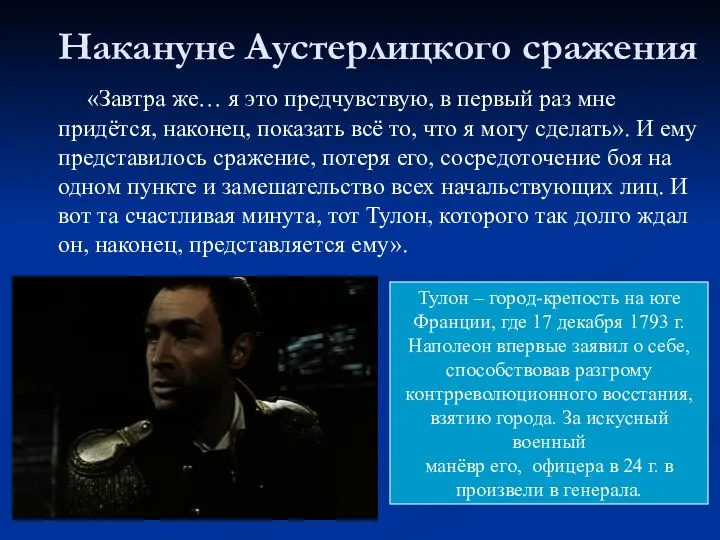 Накануне Аустерлицкого сражения

«Завтра же… я это предчувствую, в первый раз мне придётся, наконец, показать всё то, что я могу сделать». И ему представилось сражение, потеря его, сосредоточение боя на одном пункте и замешательство всех начальствующих лиц. И вот та счастливая минута, тот Тулон, которого так долго ждал он, наконец, представляется ему».

Тулон – город-крепость на юге Франции, где 17 декабря 1793 г. Наполеон впервые заявил о себе, способствовав разгрому контрреволюционного восстания, взятию города. За искусный военный манёвр его, офицера в 24 г. в произвели в генерала.